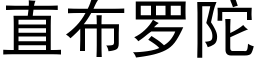 直布罗陀